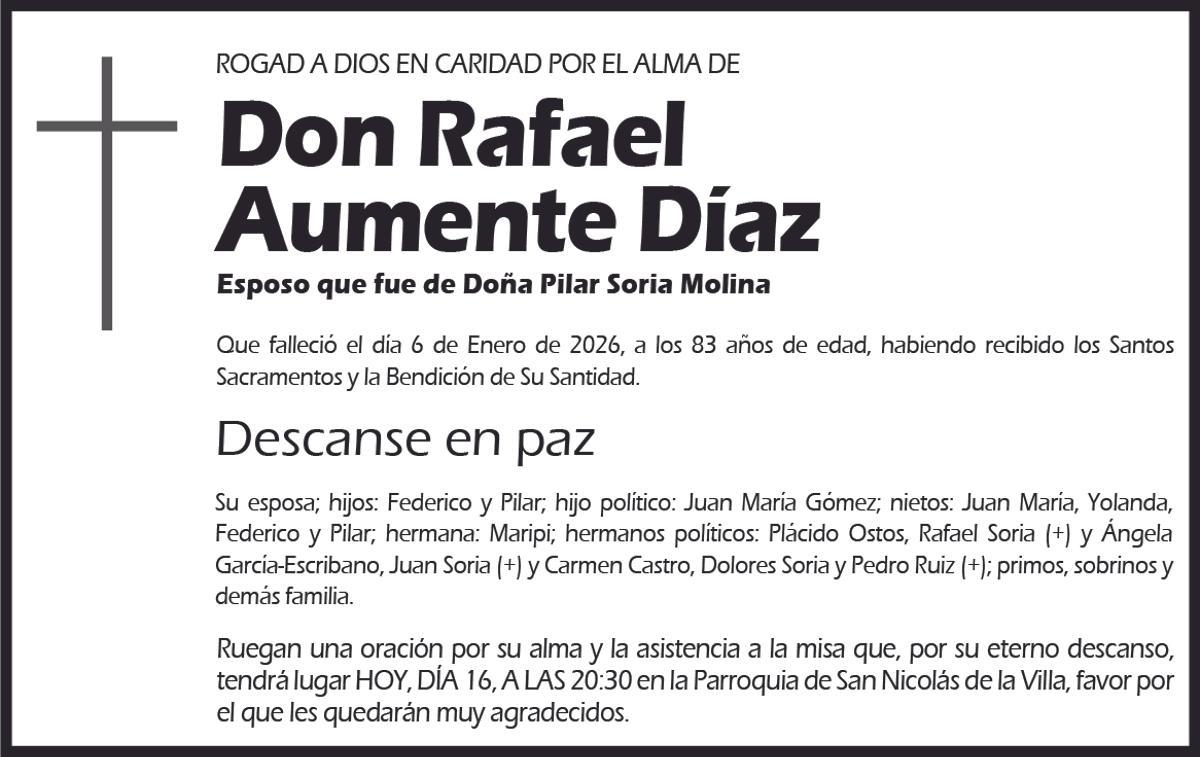 ROGAD A DIOS EN CARIDAD POR EL ALMA DE

Don Rafael Aumente Díaz

Esposo que fue de Doña Pilar Soria Molina

Que falleció el día 6 de Enero de 2026, a los 83 años de edad, habiendo recibido los Santos Sacramentos y la Bendición de Su Santidad.

Descanse en paz

Su esposa; hijos: Federico y Pilar; hijo político: Juan María Gómez; nietos: Juan María, Yolanda, Federico y Pilar; hermana: Maripi; hermanos políticos: Plácido Ostos, Rafael Soria (+) y Ángela García-Escribano, Juan Soria (+) y Carmen Castro, Dolores Soria y Pedro Ruiz (+); primos, sobrinos y demás familia.

Ruegan una oración por su alma y la asistencia a la misa que, por su eterno descanso, tendrá lugar HOY, DÍA 16, A LAS 20:30 en la Parroquia de San Nicolás de la Villa, favor por el que les quedarán muy agradecidos.